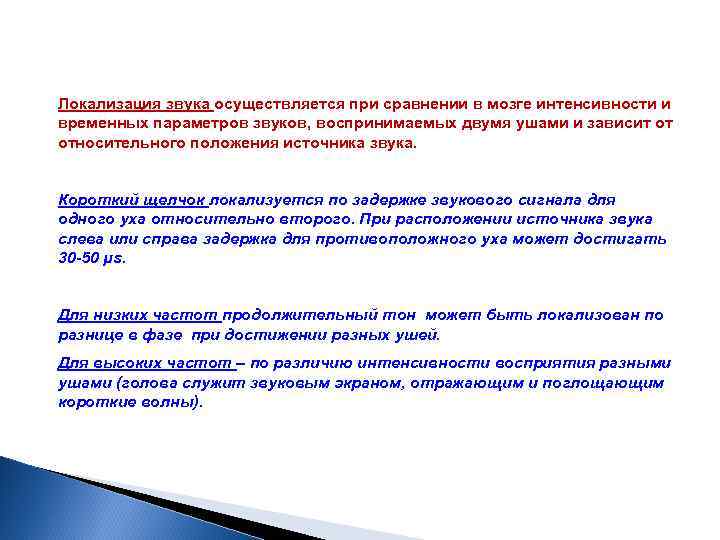 Локализация звука осуществляется при сравнении в мозге интенсивности и временных параметров звуков, воспринимаемых двумя ушами и зависит от относительного положения источника звука.

Короткий щелчок локализуется по задержке звукового сигнала для одного уха относительно второго. При расположении источника звука слева или справа задержка для противоположного уха может достигать 30-50 μs.

Для низких частот продолжительный тон может быть локализован по разнице в фазе при достижении разных ушей.

Для высоких частот – по различию интенсивности восприятия разными ушами (голова служит звуковым экраном, отражающим и поглощающим короткие волны).